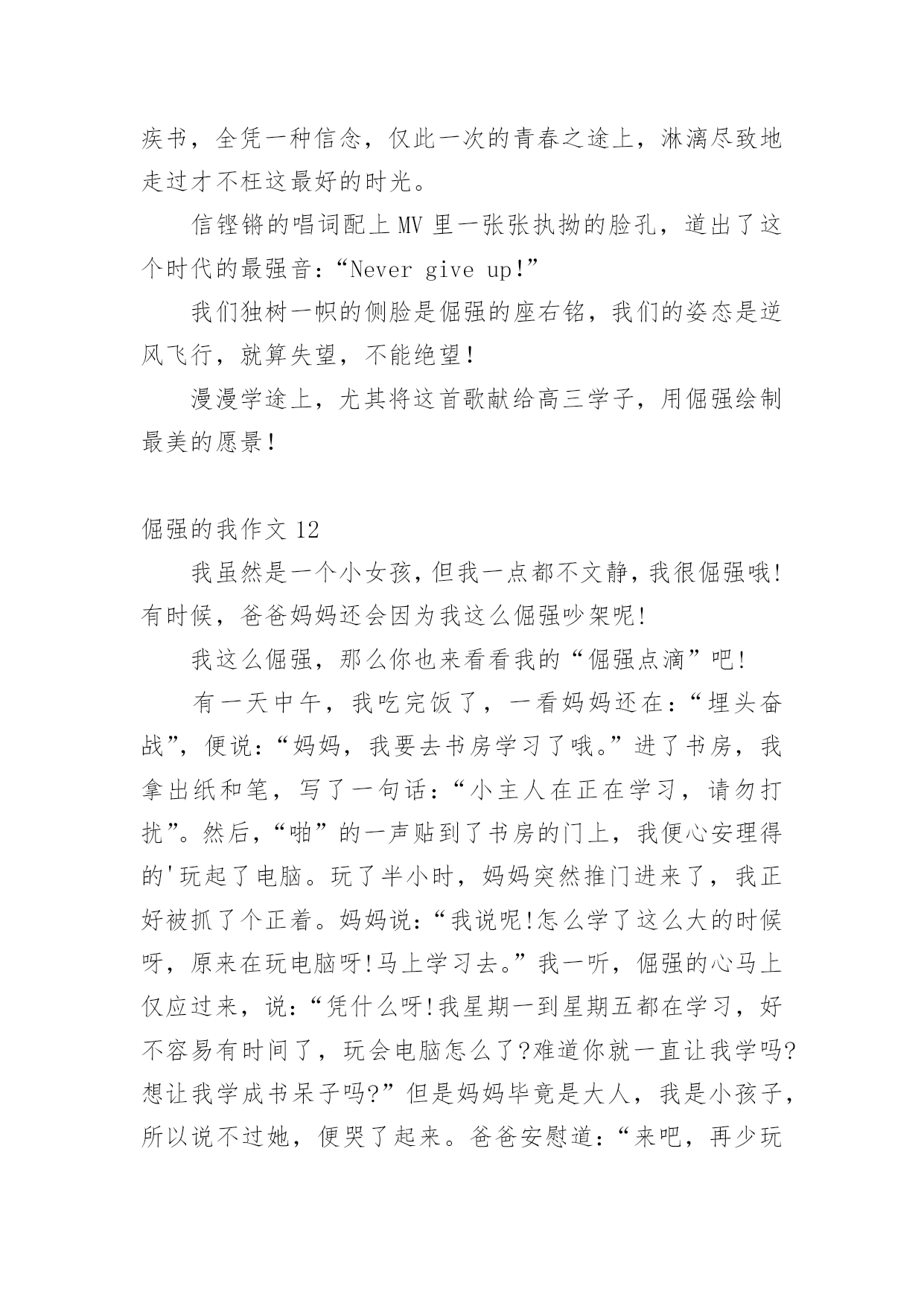 疾书，全凭一种信念，仅此一次的青春之途上，淋漓尽致地走过才不枉这最好的时光。

信铿锵的唱词配上 MV 里一张张执拗的脸孔，道出了这个时代的最强音：“Never give up!”

我们独树一帜的侧脸是倔强的座右铭，我们的姿态是逆风飞行，就算失望，不能绝望！

漫漫学途上，尤其将这首歌献给高三学子，用倔强绘制最美的愿景！

倔强的我作文 12

我虽然是一个小女孩，但我一点都不文静，我很倔强哦!有时候，爸爸妈妈还会因为我这么倔强吵架呢!

我这么倔强，那么你也来看看我的“倔强点滴”吧!

有一天中午，我吃完饭了，一看妈妈还在：“埋头奋战”，便说：“妈妈，我要去书房学习了哦。”进了书房，我拿出纸和笔，写了一句话：“小主人在正在学习，请勿打扰”。然后，“啪”的一声贴到了书房的门上，我便心安理得的'玩起了电脑。玩了半小时，妈妈突然推门进来了，我正好被抓了个正着。妈妈说：“我说呢!怎么学了这么大的时候呀，原来在玩电脑呀!马上学习去。”我一听，倔强的心马上仅应过来，说：“凭什么呀!我星期一到星期五都在学习，好不容易有时间了，玩会电脑怎么了?难道你就一直让我学吗?想让我学成书呆子吗?”但是妈妈毕竟是大人，我是小孩子，所以说不过她，便哭了起来。爸爸安慰道：“来吧，再少玩